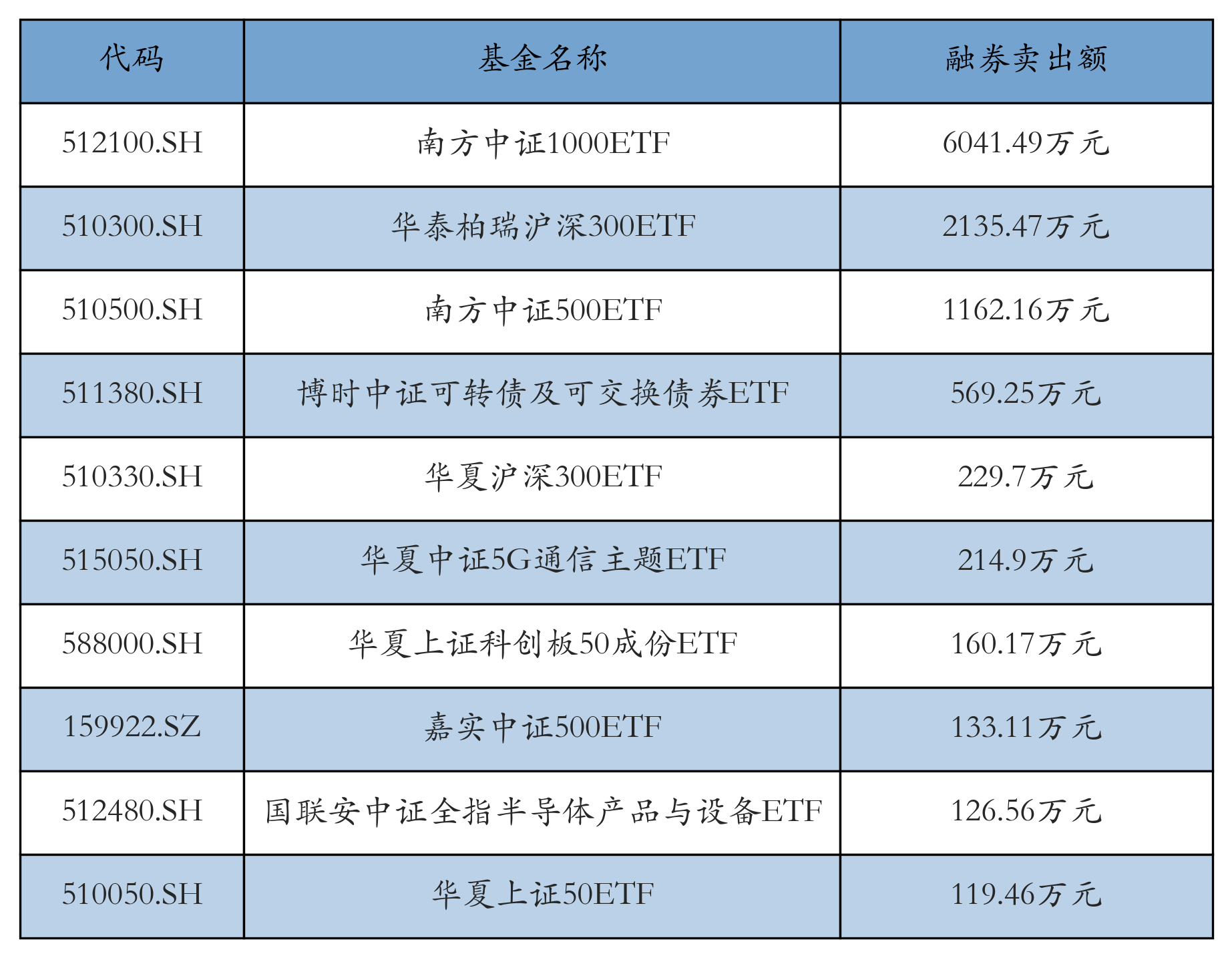 | 代码 | 基金名称 | 融券卖出额 |
|---|---|---|
| 512100.SH | 南方中证1000ETF | 6041.49万元 |
| 510300.SH | 华泰柏瑞沪深300ETF | 2135.47万元 |
| 510500.SH | 南方中证500ETF | 1162.16万元 |
| 511380.SH | 博时中证可转债及可交换债券ETF | 569.25万元 |
| 510330.SH | 华夏沪深300ETF | 229.7万元 |
| 515050.SH | 华夏中证5G通信主题ETF | 214.9万元 |
| 588000.SH | 华夏上证科创板50成份ETF | 160.17万元 |
| 159922.SZ | 嘉实中证500ETF | 133.11万元 |
| 512480.SH | 国联安中证全指半导体产品与设备ETF | 126.56万元 |
| 510050.SH | 华夏上证50ETF | 119.46万元 |